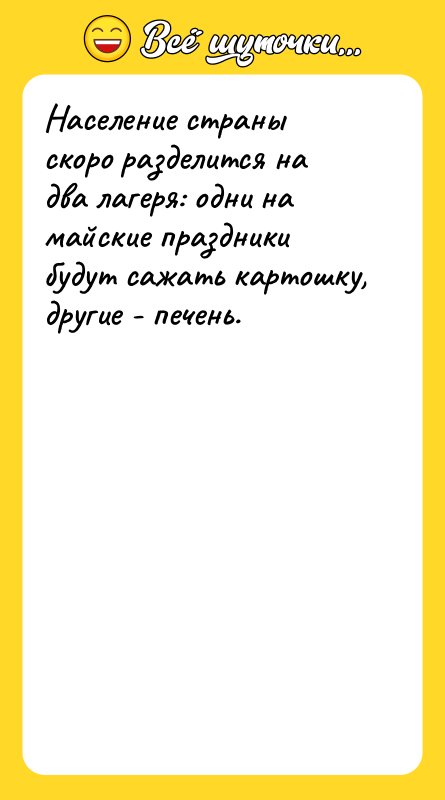 Всё шуточки...

Население страны скоро разделится на два лагеря: одни на майские праздники будут сажать картошку, другие - печень.